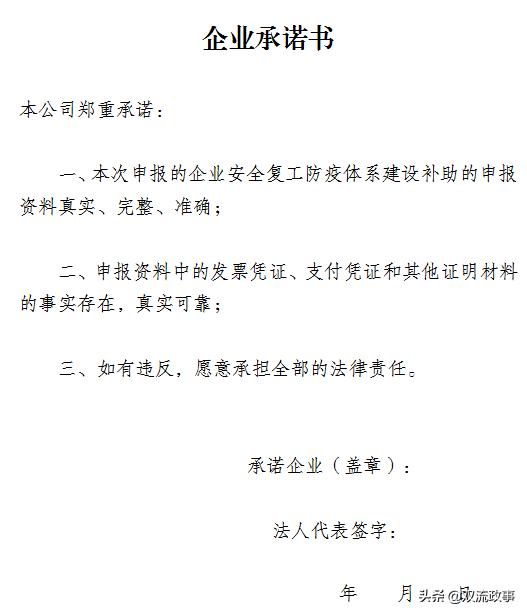 企业承诺书

本公司郑重承诺：

一、本次申报的企业安全复工防疫体系建设补助的申报资料真实、完整、准确；

二、申报资料中的发票凭证、支付凭证和其他证明材料的事实存在，真实可靠；

三、如有违反，愿意承担全部的法律责任。

承诺企业（盖章）：

法人代表签字：

年 月 日

头条 @双流政事